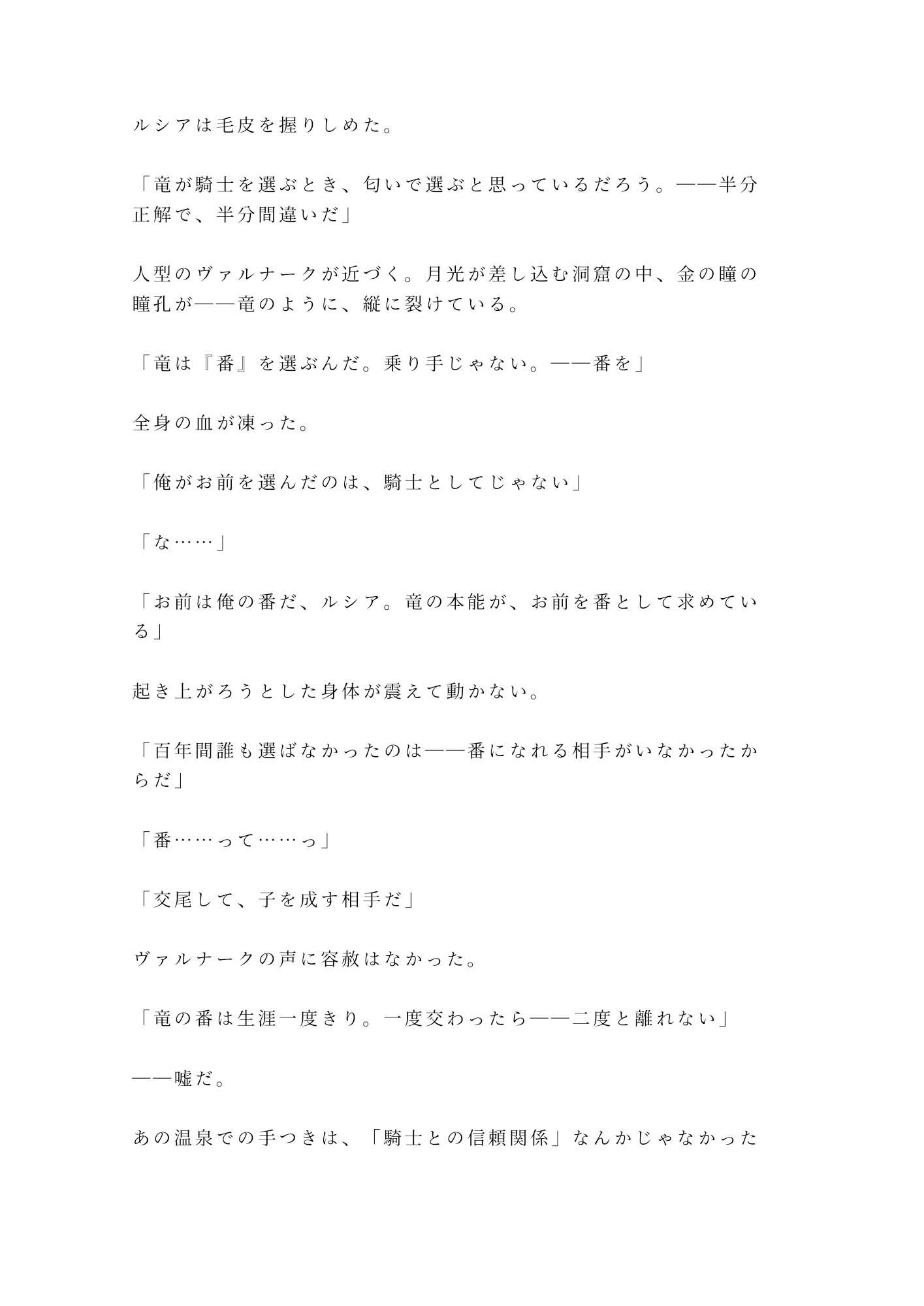 ルシアは毛皮を握りしめた。

「竜が騎士を選ぶとき、匂いで選ぶと思っているだろう。——半分正解で、半分間違いだ」

人型のヴァルナークが近づく。月光が差し込む洞窟の中、金の瞳の瞳孔が——竜のように、縦に裂けている。

「竜は『番』を選ぶんだ。乗り手じゃない。——番を」

全身の血が凍った。

「俺がお前を選んだのは、騎士としてじゃない」

「な……」

「お前は俺の番だ、ルシア。竜の本能が、お前を番として求めている」

起き上がろうとした身体が震えて動かない。

「百年間誰も選ばなかったのは——番になれる相手がいなかったからだ」

「番……って……っ」

「交尾して、子を成す相手だ」

ヴァルナークの声に容赦はなかった。

「竜の番は生涯一度きり。一度交わったら——二度と離れない」

——嘘だ。

あの温泉での手つきは、「騎士との信頼関係」なんかじゃなかった